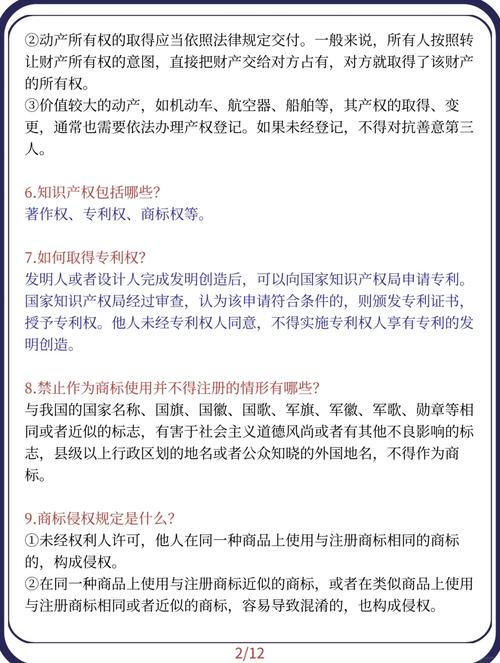 ②动产所有权的取得应当依照法律规定交付。一般来说，所有人按照转让财产所有权的意图，直接把财产交给对方占有，对方就取得了该财产的所有权。
③价值较大的动产，如机动车、航空器、船舶等，其产权的取得、变更，通常也需要依法办理产权登记。如果未经登记，不得对抗善意第三人。

6.知识产权包括哪些？
著作权、专利权、商标权等。

7.如何取得专利权？
发明人或者设计人完成发明创造后，可以向国家知识产权局申请专利。国家知识产权局经过审查，认为该申请符合条件的，则颁发专利证书，授予专利权。他人未经专利权人同意，不得实施专利权人享有专利的发明创造。

8.禁止作为商标使用并不得注册的情形有哪些？
与我国的国家名称、国旗、国徽、国歌、军旗、军徽、军歌、勋章等相同或者近似的标志，有害于社会主义道德风尚或者有其他不良影响的标志，县级以上行政区划的地名或者公众知晓的外国地名，不得作为商标。

9.商标侵权规定是什么？
①未经权利人许可，他人在同一种商品上使用与注册商标相同的商标的，构成侵权。
②在同一种商品上使用与注册商标近似的商标，或者在类似商品上使用与注册商标相同或者近似的商标，容易导致混淆的，也构成侵权。

2/12